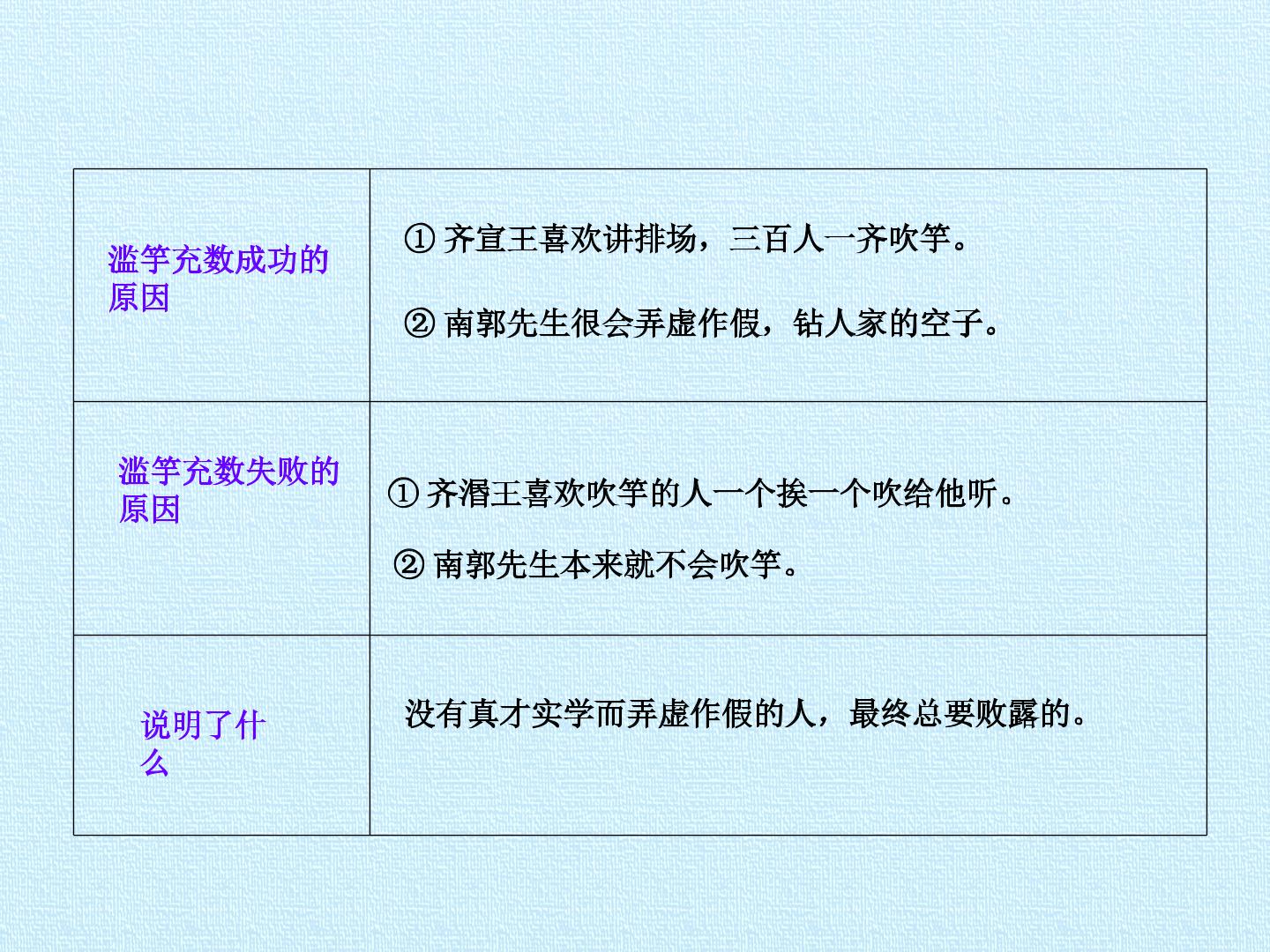 | 滥竽充数成功的原因 | ①齐宣王喜欢讲排场，三百人一齐吹竽。 ②南郭先生很会弄虚作假，钻人家的空子。 |
|---|---|
| 滥竽充数失败的原因 | ①齐湣王喜欢吹竽的人一个挨一个吹给他听。 ②南郭先生本来就不会吹竽。 |
| 说明了什么 | 没有真才实学而弄虚作假的人，最终总要败露的。 |